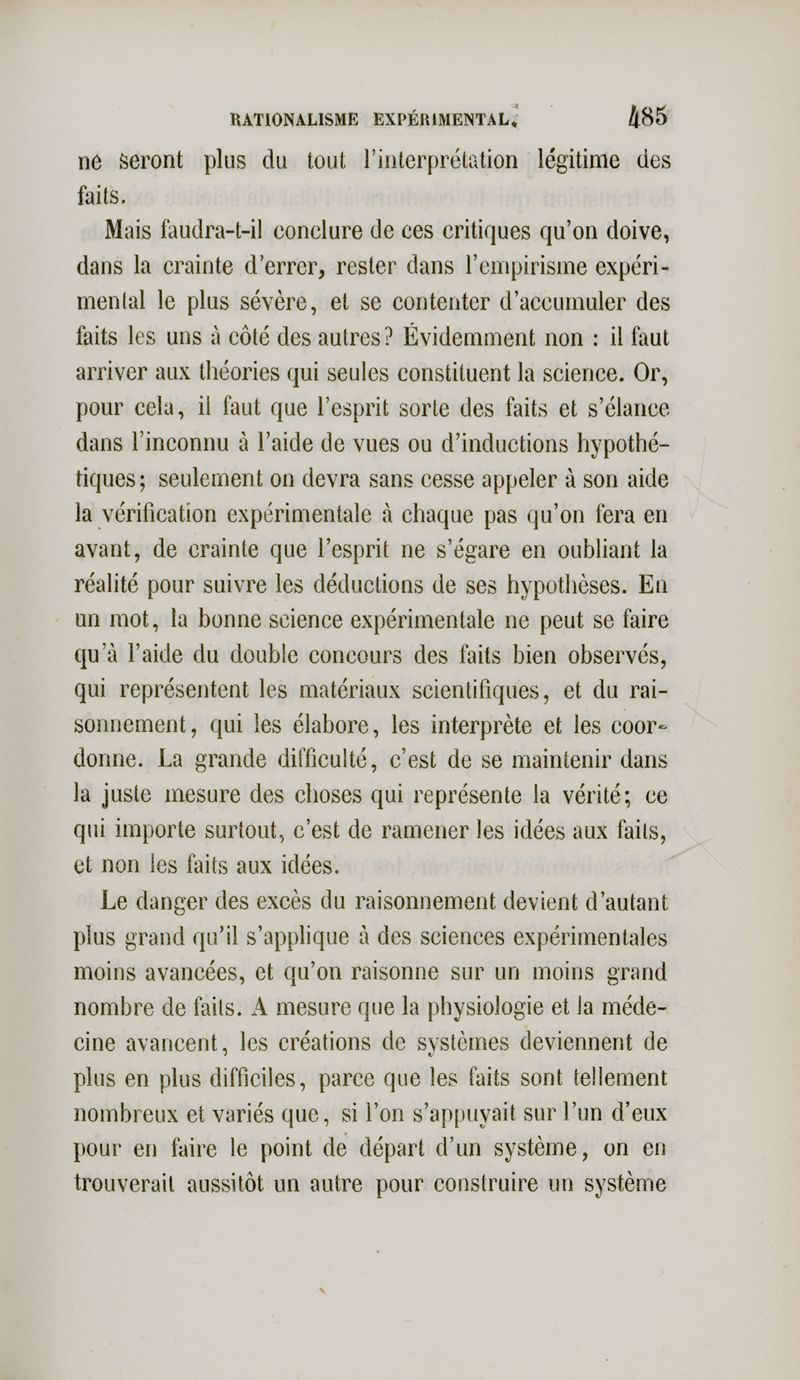 RATIONALISME EXPÉRIMENTAL. 485

ne seront plus du tout l'interprétation légitime des faits.

Mais faudra-t-il conclure de ces critiques qu'on doive, dans la crainte d'errer, rester dans l'empirisme expérimental le plus sévère, et se contenter d'accumuler des faits les uns à côté des autres? Évidemment non : il faut arriver aux théories qui seules constituent la science. Or, pour cela, il faut que l'esprit sorte des faits et s'élance dans l'inconnu à l'aide de vues ou d'inductions hypothétiques; seulement on devra sans cesse appeler à son aide la vérification expérimentale à chaque pas qu'on fera en avant, de crainte que l'esprit ne s'égare en oubliant la réalité pour suivre les déductions de ses hypothèses. En un mot, la bonne science expérimentale ne peut se faire qu'à l'aide du double concours des faits bien observés, qui représentent les matériaux scientifiques, et du raisonnement, qui les élabore, les interprète et les coordonne. La grande difficulté, c'est de se maintenir dans la juste mesure des choses qui représente la vérité; ce qui importe surtout, c'est de ramener les idées aux faits, et non les faits aux idées.

Le danger des excès du raisonnement devient d'autant plus grand qu'il s'applique à des sciences expérimentales moins avancées, et qu'on raisonne sur un moins grand nombre de faits. A mesure que la physiologie et la médecine avancent, les créations de systèmes deviennent de plus en plus difficiles, parce que les faits sont tellement nombreux et variés que, si l'on s'appuyait sur l'un d'eux pour en faire le point de départ d'un système, on en trouverait aussitôt un autre pour construire un système